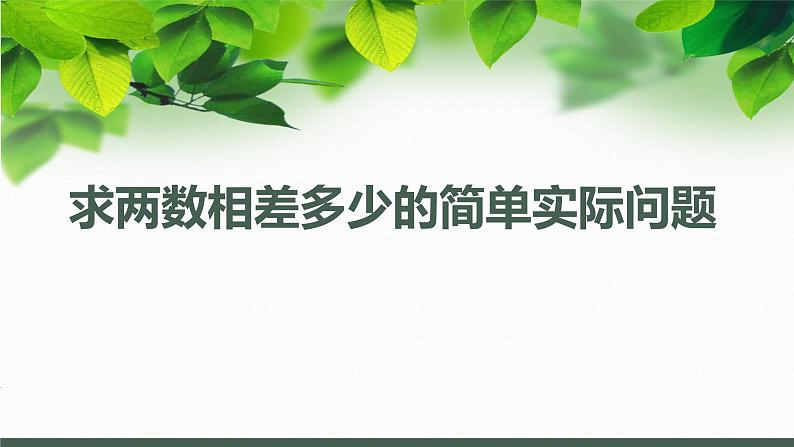 求两数相差多少的简单实际问题